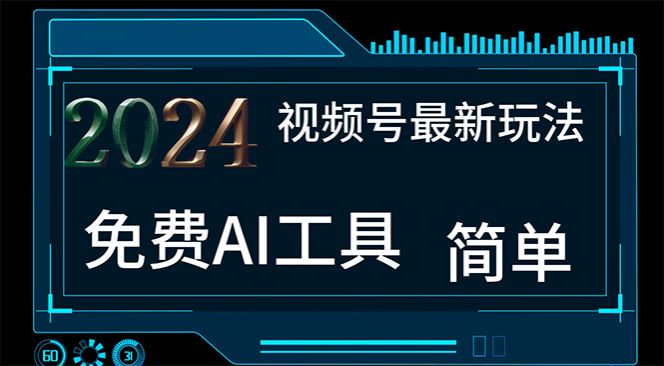 2024 视频号最新玩法

免费AI工具 简单

60 31